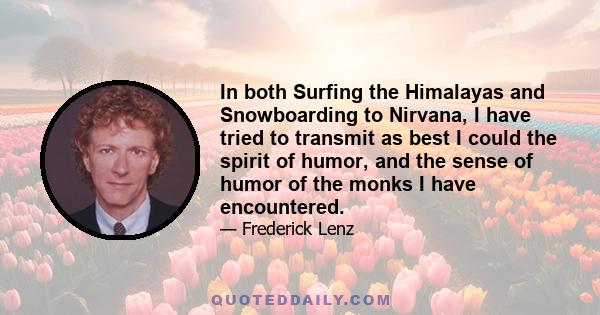 In both Surfing the Himalayas and Snowboarding to Nirvana, I have tried to transmit as best I could the spirit of humor, and the sense of humor of the monks I have encountered.

— Frederick Lenz

QUOTEDDAILY.COM